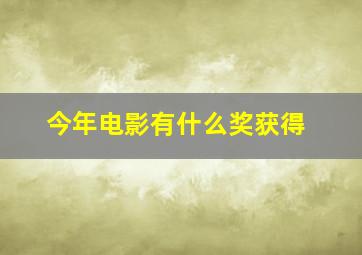 今年电影有什么奖获得